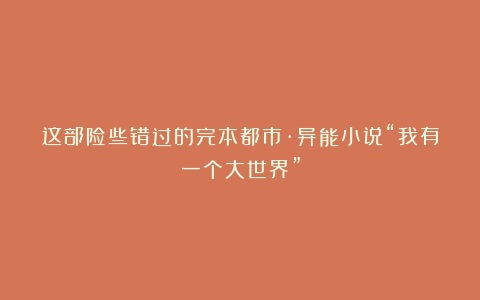 这部险些错过的完本都市·异能小说“我有一个大世界”